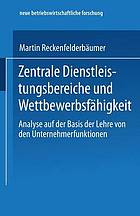 neue betriebswirtschaftliche forschung

Martin Reckenfelderbäumer

Zentrale Dienstleistungsbereiche und Wettbewerbsfähigkeit

Analyse auf der Basis der Lehre von den Unternehmerfunktionen